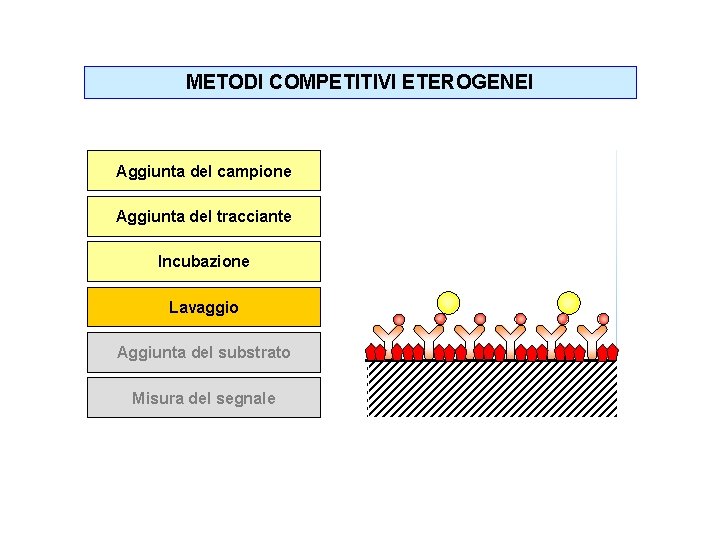 METODI COMPETITIVI ETEROGENEI

Aggiunta del campione

Aggiunta del tracciante

Incubazione

Lavaggio

Aggiunta del substrato

Misura del segnale